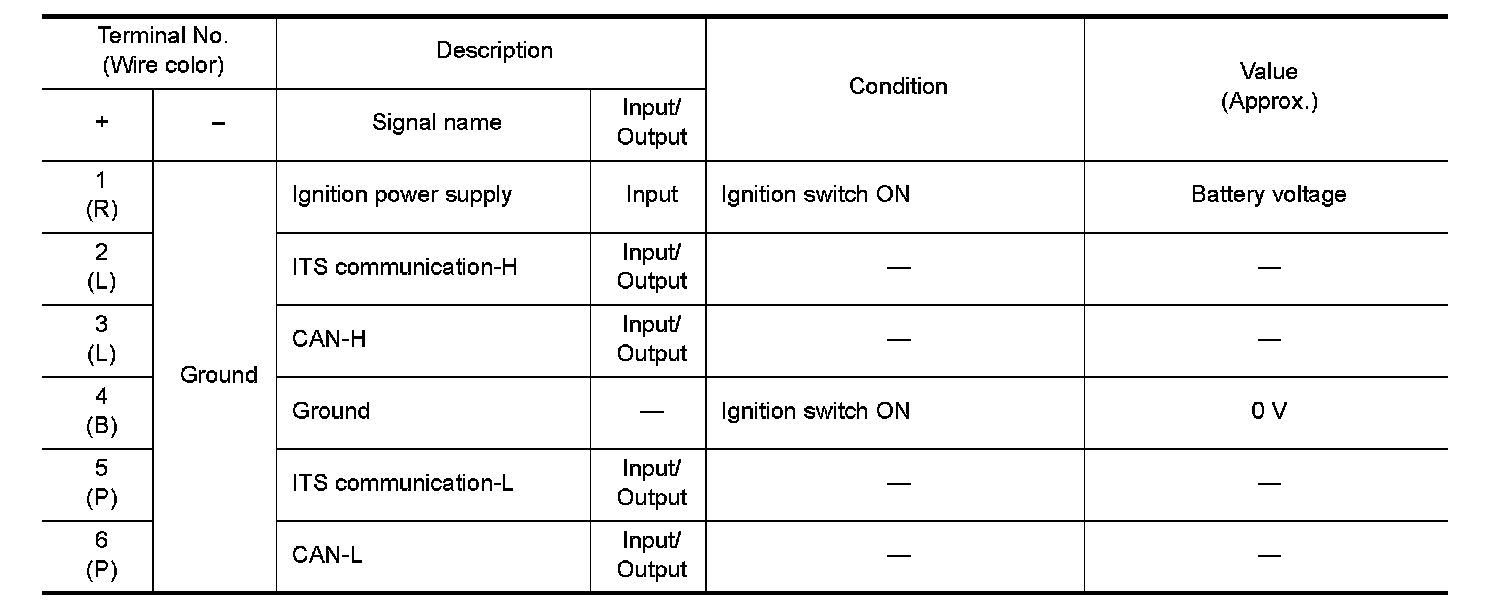 | Terminal No. (Wire color) | | Description | | Condition | Value (Approx.) |
|---|---|---|---|---|---|
| + | – | Signal name | Input/ Output | | |
| 1 (R) | Ground | Ignition power supply | Input | Ignition switch ON | Battery voltage |
| 2 (L) | | ITS communication-H | Input/ Output | — | — |
| 3 (L) | | CAN-H | Input/ Output | — | — |
| 4 (B) | | Ground | — | Ignition switch ON | 0 V |
| 5 (P) | | ITS communication-L | Input/ Output | — | — |
| 6 (P) | | CAN-L | Input/ Output | — | — |